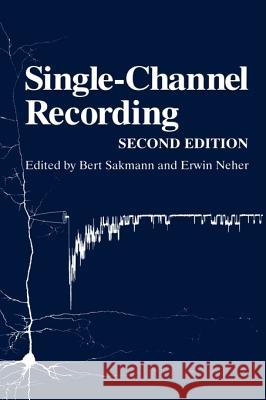 Single-Channel Recording

SECOND EDITION

Edited by Bert Sakmann and Erwin Neher

Kraina Książek